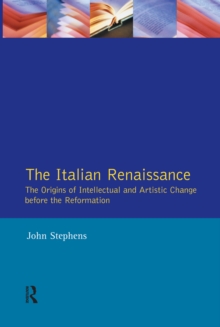 The Italian Renaissance

The Origins of Intellectual and Artistic Change before the Reformation

John Stephens

R